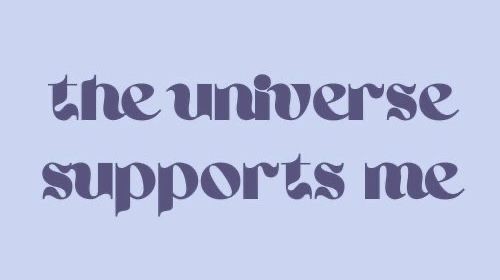 the universe supports me